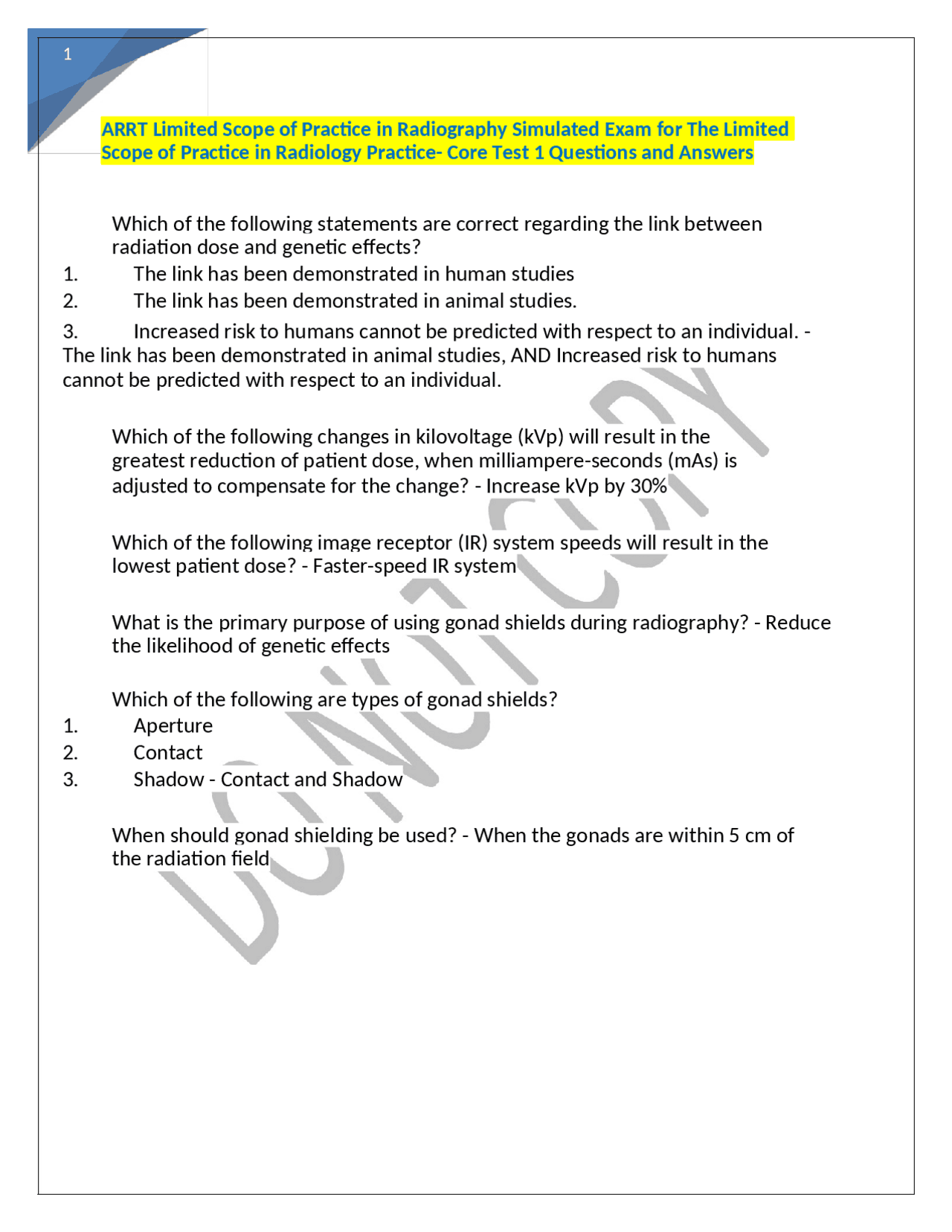 1

ARRT Limited Scope of Practice in Radiography Simulated Exam for The Limited Scope of Practice in Radiology Practice- Core Test 1 Questions and Answers

Which of the following statements are correct regarding the link between radiation dose and genetic effects?
1. The link has been demonstrated in human studies
2. The link has been demonstrated in animal studies.
3. Increased risk to humans cannot be predicted with respect to an individual. - The link has been demonstrated in animal studies, AND Increased risk to humans cannot be predicted with respect to an individual.

Which of the following changes in kilovoltage (kVp) will result in the greatest reduction of patient dose, when milliampere-seconds (mAs) is adjusted to compensate for the change? - Increase kVp by 30%

Which of the following image receptor (IR) system speeds will result in the lowest patient dose? - Faster-speed IR system

What is the primary purpose of using gonad shields during radiography? - Reduce the likelihood of genetic effects

Which of the following are types of gonad shields?
1. Aperture
2. Contact
3. Shadow - Contact and Shadow

When should gonad shielding be used? - When the gonads are within 5 cm of the radiation field

DO NOT COPY